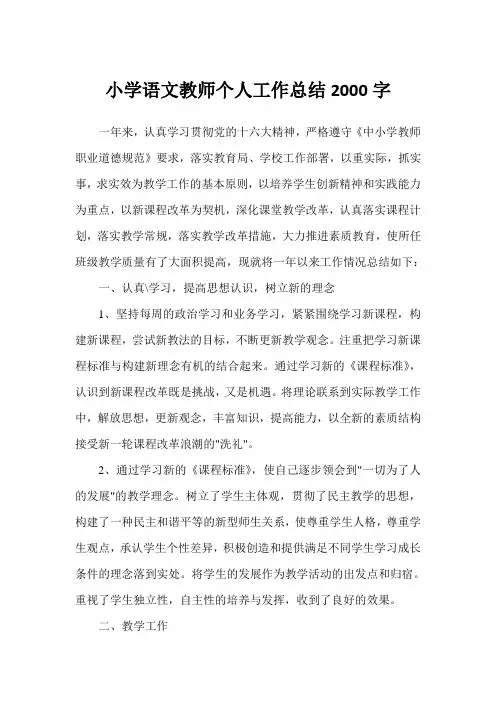 小学语文教师个人工作总结 2000 字

一年来，认真学习贯彻党的十六大精神，严格遵守《中小学教师职业道德规范》要求，落实教育局、学校工作部署，以重实际，抓实事，求实效为教学工作的基本原则，以培养学生创新精神和实践能力为重点，以新课程改革为契机，深化课堂教学改革，认真落实课程计划，落实教学常规，落实教学改革措施，大力推进素质教育，使所任班级教学质量有了大面积提高，现就将一年以来工作情况总结如下：

一、认真\学习，提高思想认识，树立新的理念

1、坚持每周的政治学习和业务学习，紧紧围绕学习新课程，构建新课程，尝试新教法的目标，不断更新教学观念。注重把学习新课程标准与构建新理念有机的结合起来。通过学习新的《课程标准》，认识到新课程改革既是挑战，又是机遇。将理论联系到实际教学工作中，解放思想，更新观念，丰富知识，提高能力，以全新的素质结构接受新一轮课程改革浪潮的"洗礼"。

2、通过学习新的《课程标准》，使自己逐步领会到"一切为了人的发展"的教学理念。树立了学生主体观，贯彻了民主教学的思想，构建了一种民主和谐平等的新型师生关系，使尊重学生人格，尊重学生观点，承认学生个性差异，积极创造和提供满足不同学生学习成长条件的理念落到实处。将学生的发展作为教学活动的出发点和归宿。重视了学生独立性，自主性的培养与发挥，收到了良好的效果。

二、教学工作